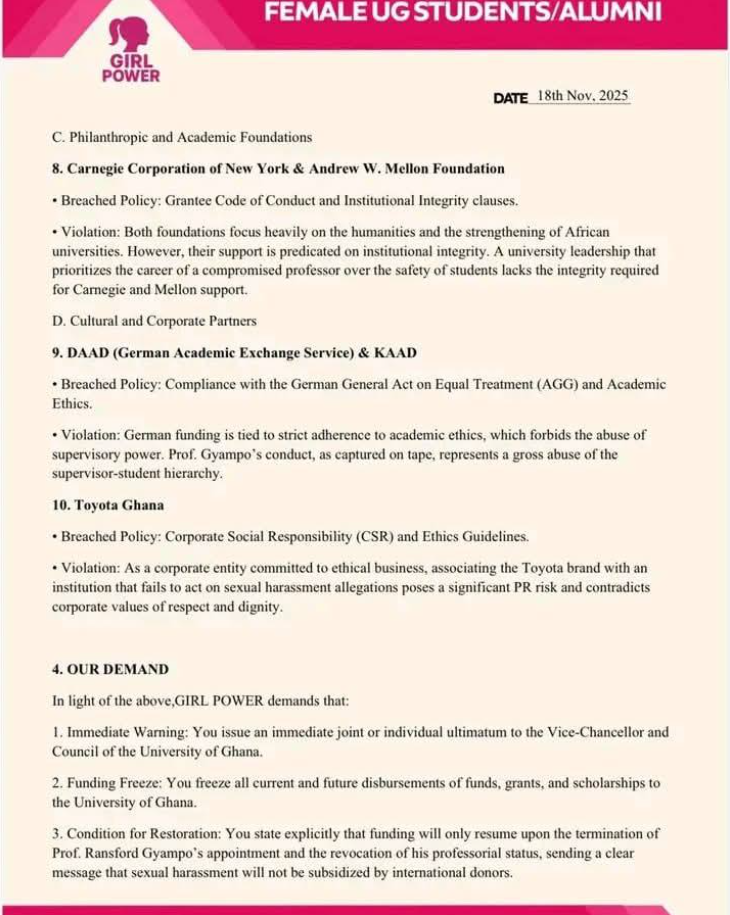 FEMALE UG STUDENTS/ALUMNI

GIRL POWER

DATE 18th Nov, 2025

C. Philanthropic and Academic Foundations

8. Carnegie Corporation of New York & Andrew W. Mellon Foundation

• Breached Policy: Grantee Code of Conduct and Institutional Integrity clauses.

• Violation: Both foundations focus heavily on the humanities and the strengthening of African universities. However, their support is predicated on institutional integrity. A university leadership that prioritizes the career of a compromised professor over the safety of students lacks the integrity required for Carnegie and Mellon support.

D. Cultural and Corporate Partners

9. DAAD (German Academic Exchange Service) & KAAD

• Breached Policy: Compliance with the German General Act on Equal Treatment (AGG) and Academic Ethics.

• Violation: German funding is tied to strict adherence to academic ethics, which forbids the abuse of supervisory power. Prof. Gyampo's conduct, as captured on tape, represents a gross abuse of the supervisor-student hierarchy.

10. Toyota Ghana

• Breached Policy: Corporate Social Responsibility (CSR) and Ethics Guidelines.

• Violation: As a corporate entity committed to ethical business, associating the Toyota brand with an institution that fails to act on sexual harassment allegations poses a significant PR risk and contradicts corporate values of respect and dignity.

4. OUR DEMAND

In light of the above,GIRL POWER demands that:

1. Immediate Warning: You issue an immediate joint or individual ultimatum to the Vice-Chancellor and Council of the University of Ghana.

2. Funding Freeze: You freeze all current and future disbursements of funds, grants, and scholarships to the University of Ghana.

3. Condition for Restoration: You state explicitly that funding will only resume upon the termination of Prof. Ransford Gyampo's appointment and the revocation of his professorial status, sending a clear message that sexual harassment will not be subsidized by international donors.